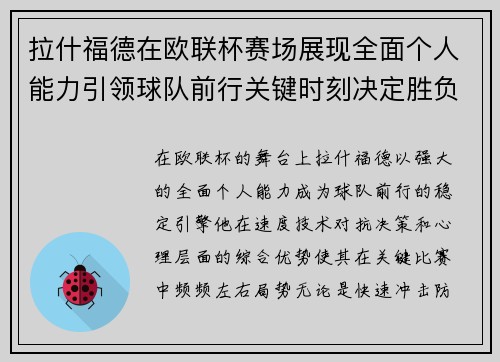 拉什福德在欧联杯赛场展现全面个人能力引领球队前行关键时刻决定胜负

在欧联杯的舞台上拉什福德以强大的全面个人能力成为球队前行的稳定引擎他在速度技术对抗决策和心理层面的综合优势使其在关键比赛中频频左右局势无论是快速冲击防